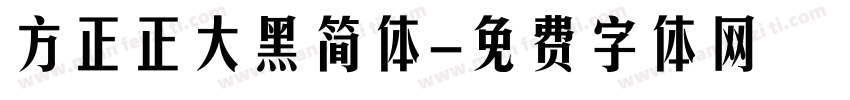 方正正大黑简体-免费字体网